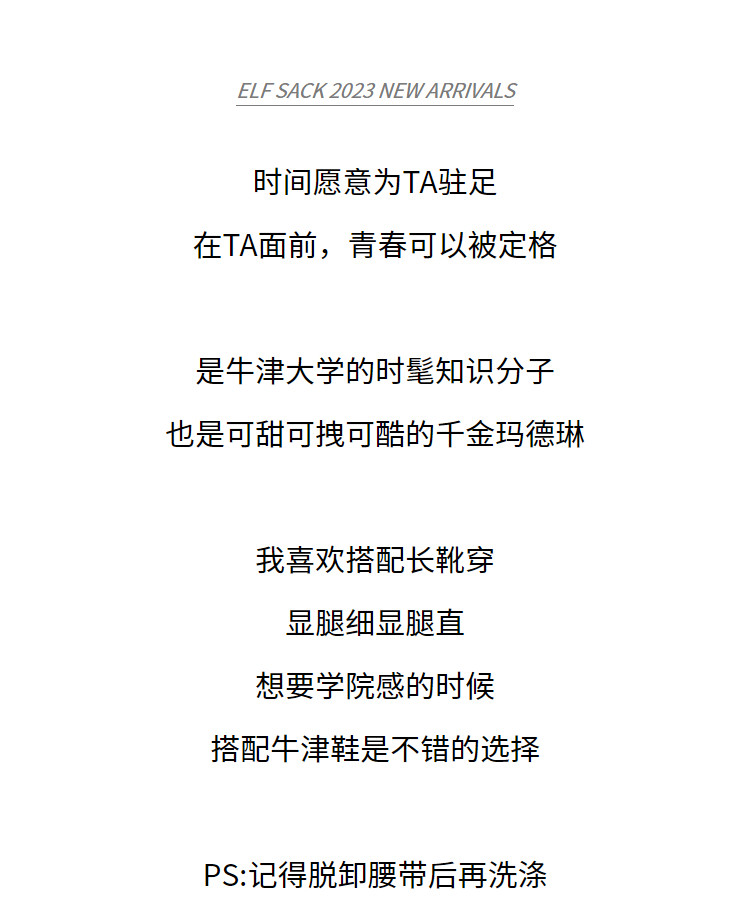 ELF SACK 2023 NEW ARRIVALS

时间愿意为TA驻足
在TA面前，青春可以被定格

是牛津大学的时髦知识分子
也是可甜可拽可酷的千金玛德琳

我喜欢搭配长靴穿
显腿细显腿直
想要学院感的时候
搭配牛津鞋是不错的选择

PS:记得脱卸腰带后再洗涤